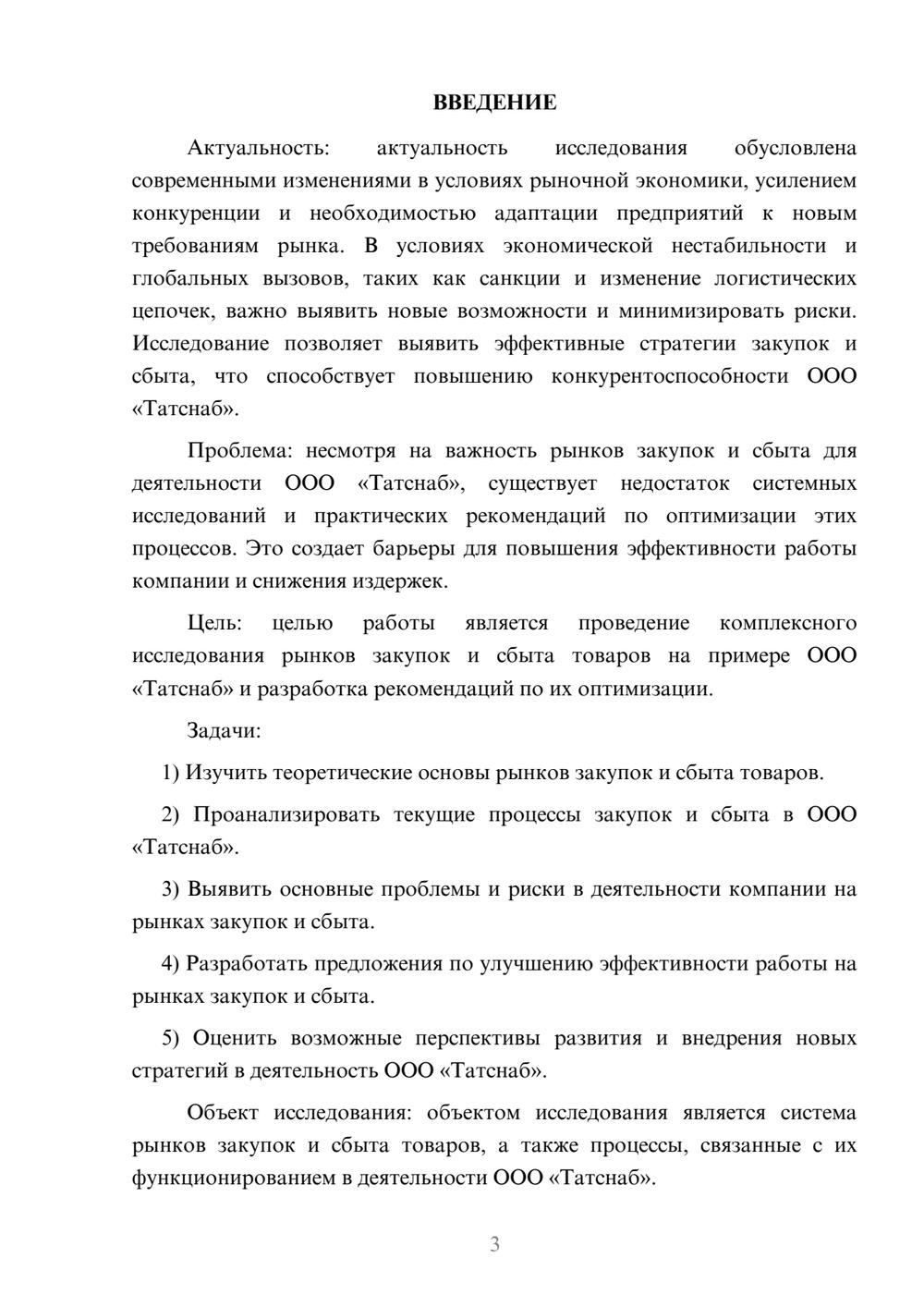 ВВЕДЕНИЕ

Актуальность: актуальность исследования обусловлена современными изменениями в условиях рыночной экономики, усилением конкуренции и необходимостью адаптации предприятий к новым требованиям рынка. В условиях экономической нестабильности и глобальных вызовов, таких как санкции и изменение логистических цепочек, важно выявить новые возможности и минимизировать риски. Исследование позволяет выявить эффективные стратегии закупок и сбыта, что способствует повышению конкурентоспособности ООО «Татснаб».

Проблема: несмотря на важность рынков закупок и сбыта для деятельности ООО «Татснаб», существует недостаток системных исследований и практических рекомендаций по оптимизации этих процессов. Это создает барьеры для повышения эффективности работы компании и снижения издержек.

Цель: целью работы является проведение комплексного исследования рынков закупок и сбыта товаров на примере ООО «Татснаб» и разработка рекомендаций по их оптимизации.

Задачи:

1) Изучить теоретические основы рынков закупок и сбыта товаров.

2) Проанализировать текущие процессы закупок и сбыта в ООО «Татснаб».

3) Выявить основные проблемы и риски в деятельности компании на рынках закупок и сбыта.

4) Разработать предложения по улучшению эффективности работы на рынках закупок и сбыта.

5) Оценить возможные перспективы развития и внедрения новых стратегий в деятельность ООО «Татснаб».

Объект исследования: объектом исследования является система рынков закупок и сбыта товаров, а также процессы, связанные с их функционированием в деятельности ООО «Татснаб».

3